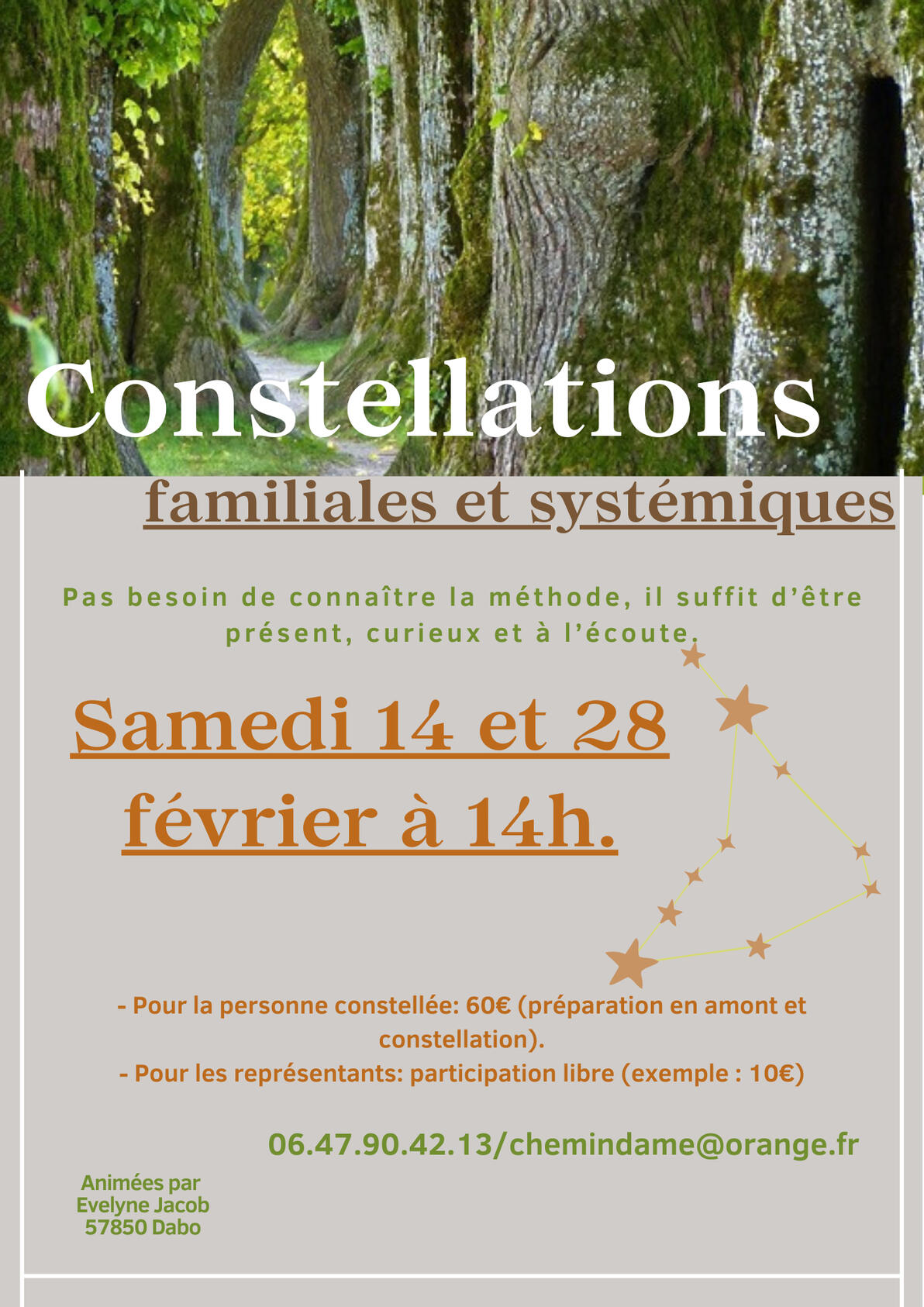 Constellations

familiales et systémiques

Pas besoin de connaître la méthode, il suffit d'être présent, curieux et à l'écoute.

Samedi 14 et 28 février à 14h.

- Pour la personne constellée: 60€ (préparation en amont et constellation).
- Pour les représentants: participation libre (exemple : 10€)

06.47.90.42.13/chemindame@orange.fr

Animées par
Evelyne Jacob
57850 Dabo